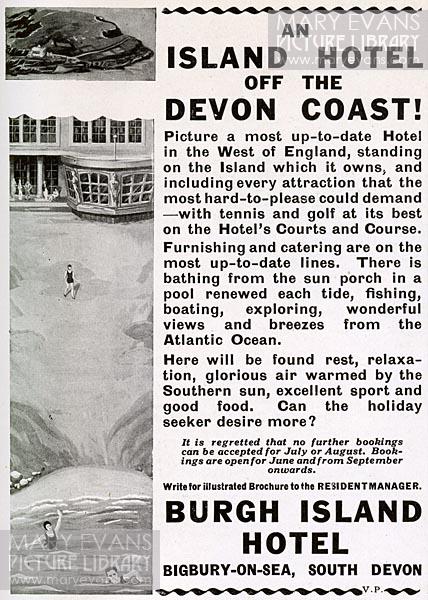 MARY EVANS PICTURE LIBRARY www.maryevans.com

AN ISLAND HOTEL OFF THE DEVON COAST!

Picture a most up-to-date Hotel in the West of England, standing on the Island which it owns, and including every attraction that the most hard-to-please could demand —with tennis and golf at its best on the Hotel's Courts and Course.

Furnishing and catering are on the most up-to-date lines. There is bathing from the sun porch in a pool renewed each tide, fishing, boating, exploring, wonderful views and breezes from the Atlantic Ocean.

Here will be found rest, relaxation, glorious air warmed by the Southern sun, excellent sport and good food. Can the holiday seeker desire more?

It is regretted that no further bookings can be accepted for July or August. Bookings are open for June and from September onwards.

Write for illustrated Brochure to the RESIDENT MANAGER.

BURGH ISLAND HOTEL

BIGBURY-ON-SEA, SOUTH DEVON

V.P.

MARY EVANS PICTURE LIBRARY www.maryevans.com